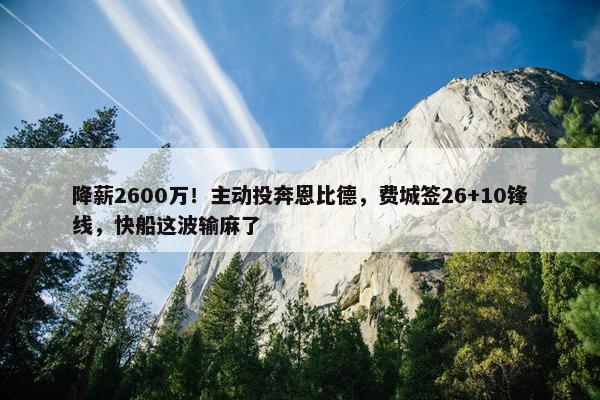 降薪2600万！主动投奔恩比德，费城签26+10锋线，快船这波输麻了